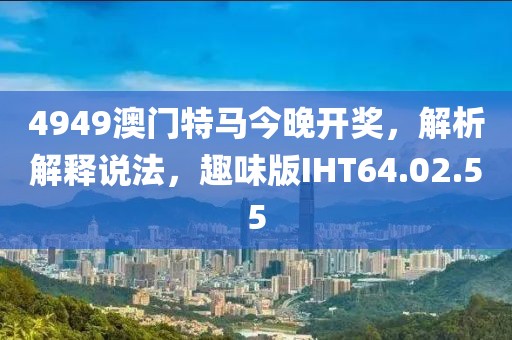 4949澳门特马今晚开奖，解析解释说法，趣味版IHT64.02.55